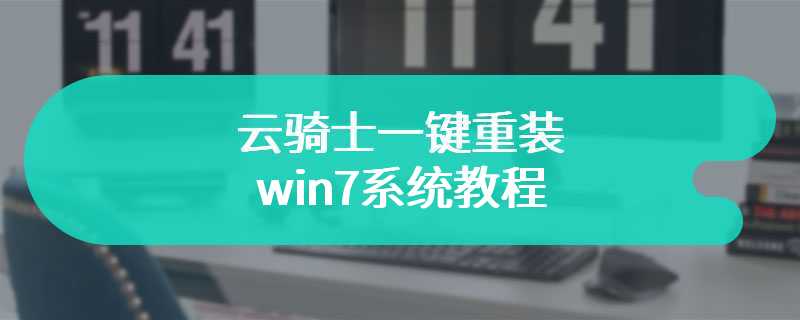 11 41

11 41

云骑士一键重装
win7系统教程